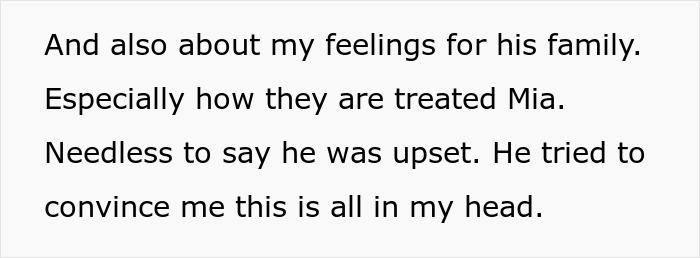 And also about my feelings for his family. Especially how they are treated Mia. Needless to say he was upset. He tried to convince me this is all in my head.